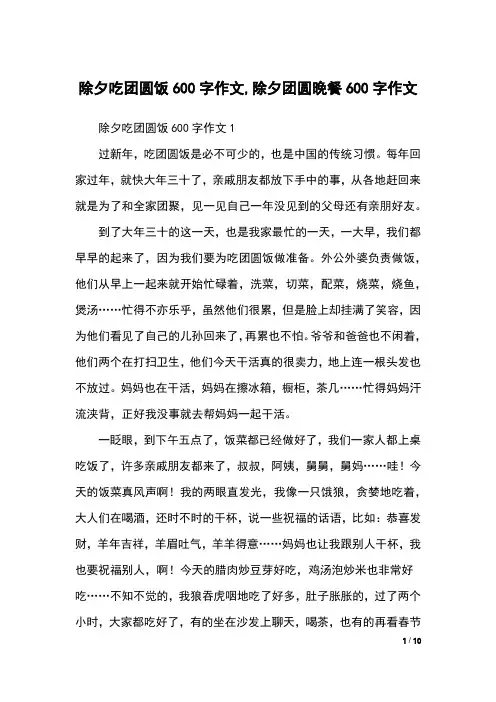 除夕吃团圆饭 600 字作文,除夕团圆晚餐 600 字作文

除夕吃团圆饭 600 字作文 1

过新年，吃团圆饭是必不可少的，也是中国的传统习惯。每年回家过年，就快大年三十了，亲戚朋友都放下手中的事，从各地赶回来就是为了和全家团聚，见一见自己一年没见到的父母还有亲朋好友。

到了大年三十的这一天，也是我家最忙的一天，一大早，我们都早早的起来了，因为我们要为吃团圆饭做准备。外公外婆负责做饭，他们从早上一起来就开始忙碌着，洗菜，切菜，配菜，烧菜，烧鱼，煲汤……忙得不亦乐乎，虽然他们很累，但是脸上却挂满了笑容，因为他们看见了自己的儿孙回来了，再累也不怕。爷爷和爸爸也不闲着，他们两个在打扫卫生，他们今天干活真的很卖力，地上连一根头发也不放过。妈妈也在干活，妈妈在擦冰箱，橱柜，茶几……忙得妈妈汗流浃背，正好我没事就去帮妈妈一起干活。

一眨眼，到下午五点了，饭菜都已经做好了，我们一家人都上桌吃饭了，许多亲戚朋友都来了，叔叔，阿姨，舅舅，舅妈……哇！今天的饭菜真风声啊！我的两眼直发光，我像一只饿狼，贪婪地吃着，大人们在喝酒，还时不时的干杯，说一些祝福的话语，比如：恭喜发财，羊年吉祥，羊眉吐气，羊羊得意……妈妈也让我跟别人干杯，我也要祝福别人，啊！今天的腊肉炒豆芽好吃，鸡汤泡炒米也非常好吃……不知不觉的，我狼吞虎咽地吃了好多，肚子胀胀的，过了两个小时，大家都吃好了，有的坐在沙发上聊天，喝茶，也有的再看春节

1 / 10